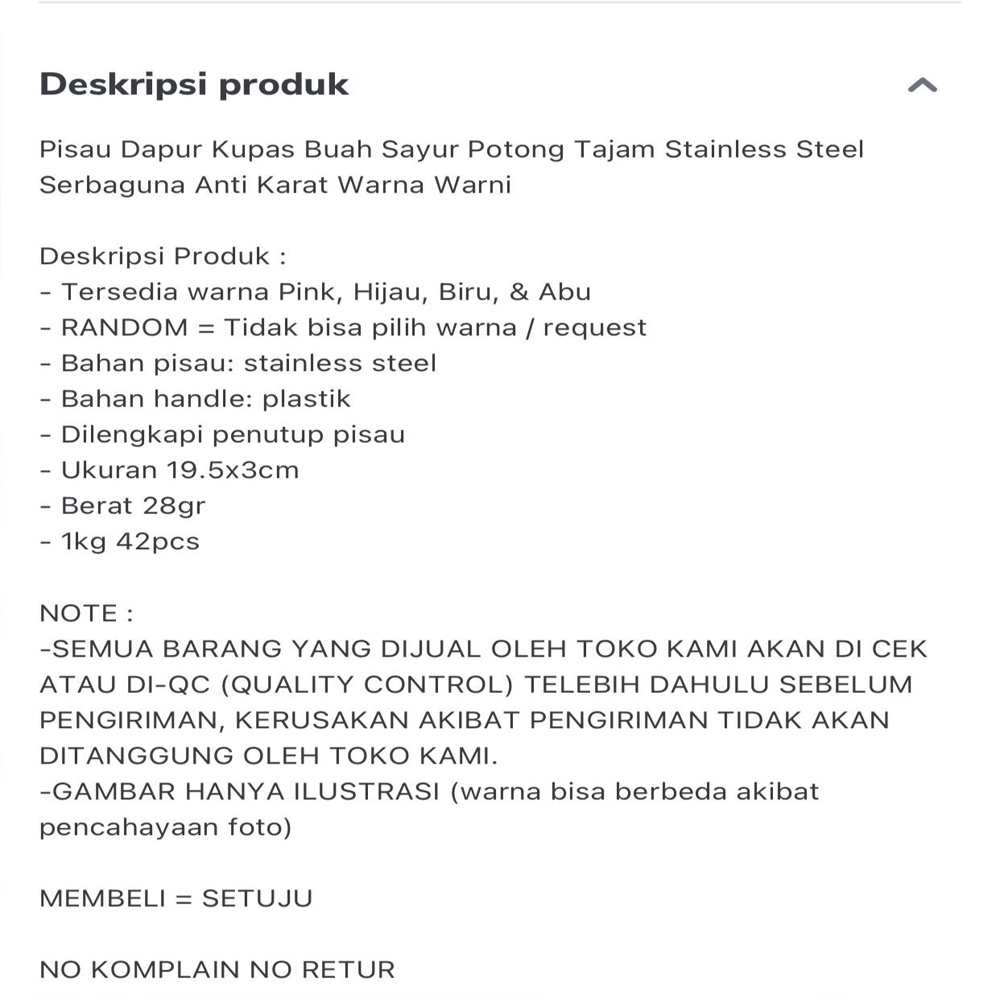 Deskripsi produk

Pisau Dapur Kupas Buah Sayur Potong Tajam Stainless Steel Serbaguna Anti Karat Warna Warni

Deskripsi Produk :
- Tersedia warna Pink, Hijau, Biru, & Abu
- RANDOM = Tidak bisa pilih warna / request
- Bahan pisau: stainless steel
- Bahan handle: plastik
- Dilengkapi penutup pisau
- Ukuran 19.5x3cm
- Berat 28gr
- 1kg 42pcs

NOTE :
-SEMUA BARANG YANG DIJUAL OLEH TOKO KAMI AKAN DI CEK ATAU DI-QC (QUALITY CONTROL) TELEBIH DAHULU SEBELUM PENGIRIMAN, KERUSAKAN AKIBAT PENGIRIMAN TIDAK AKAN DITANGGUNG OLEH TOKO KAMI.
-GAMBAR HANYA ILUSTRASI (warna bisa berbeda akibat pencahayaan foto)

MEMBELI = SETUJU

NO KOMPLAIN NO RETUR